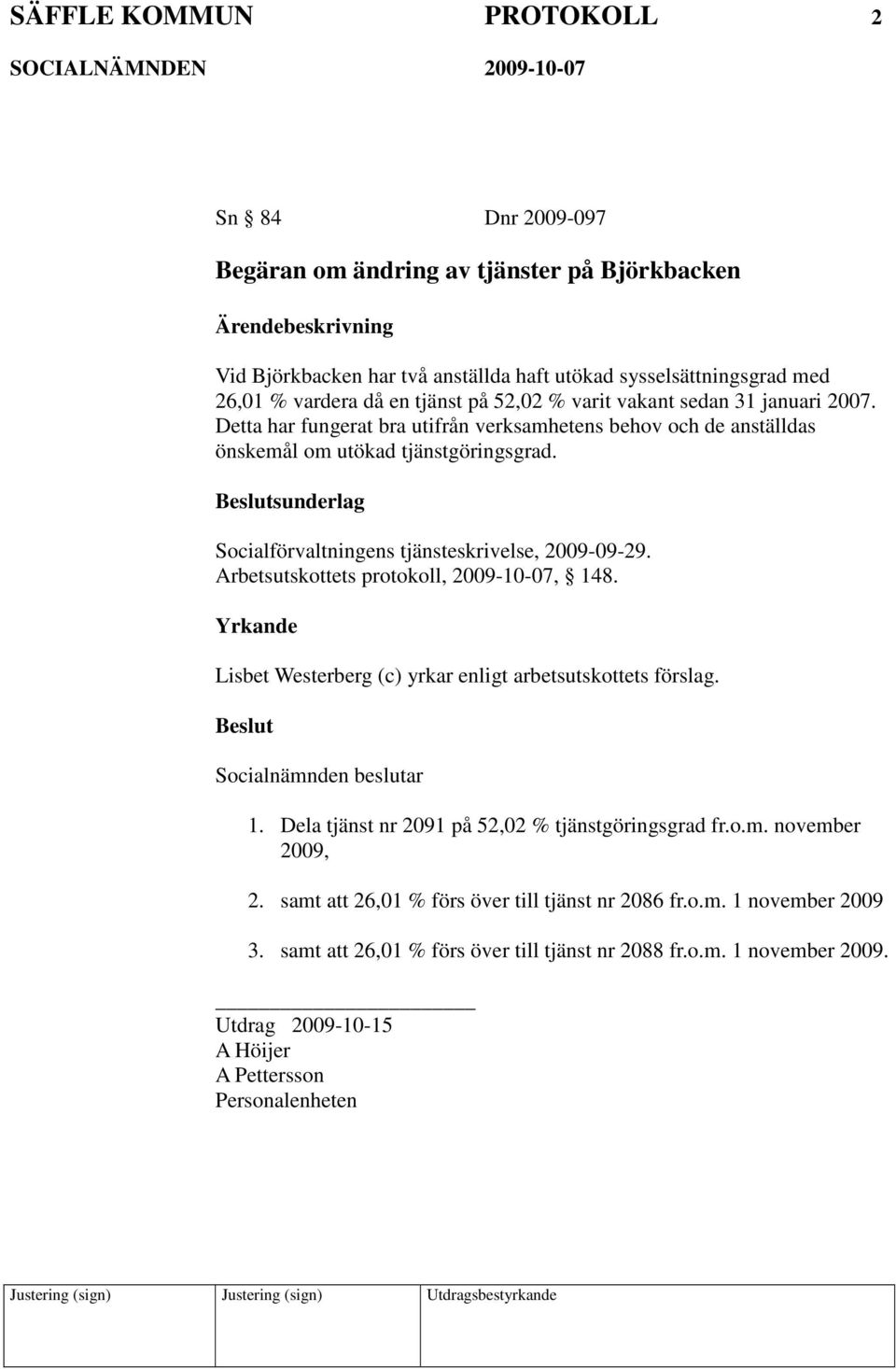 SÄFFLE KOMMUN PROTOKOLL 2

SOCIALNÄMNDEN 2009-10-07

Sn § 84 Dnr 2009-097

Begäran om ändring av tjänster på Björkbacken

Ärendebeskrivning

Vid Björkbacken har två anställda haft utökad sysselsättningsgrad med 26,01 % vardera då en tjänst på 52,02 % varit vakant sedan 31 januari 2007. Detta har fungerat bra utifrån verksamhetens behov och de anställdas önskemål om utökad tjänstgöringsgrad.

Beslutsunderlag

Socialförvaltningens tjänsteskrivelse, 2009-09-29.
Arbetsutskottets protokoll, 2009-10-07, § 148.

Yrkande

Lisbet Westerberg (c) yrkar enligt arbetsutskottets förslag.

Beslut

Socialnämnden beslutar

1. Dela tjänst nr 2091 på 52,02 % tjänstgöringsgrad fr.o.m. november 2009,

2. samt att 26,01 % förs över till tjänst nr 2086 fr.o.m. 1 november 2009

3. samt att 26,01 % förs över till tjänst nr 2088 fr.o.m. 1 november 2009.

Utdrag 2009-10-15
A Höijer
A Pettersson
Personalenheten

| Justering (sign) | Justering (sign) | Utdragsbestyrkande |
|---|---|---|